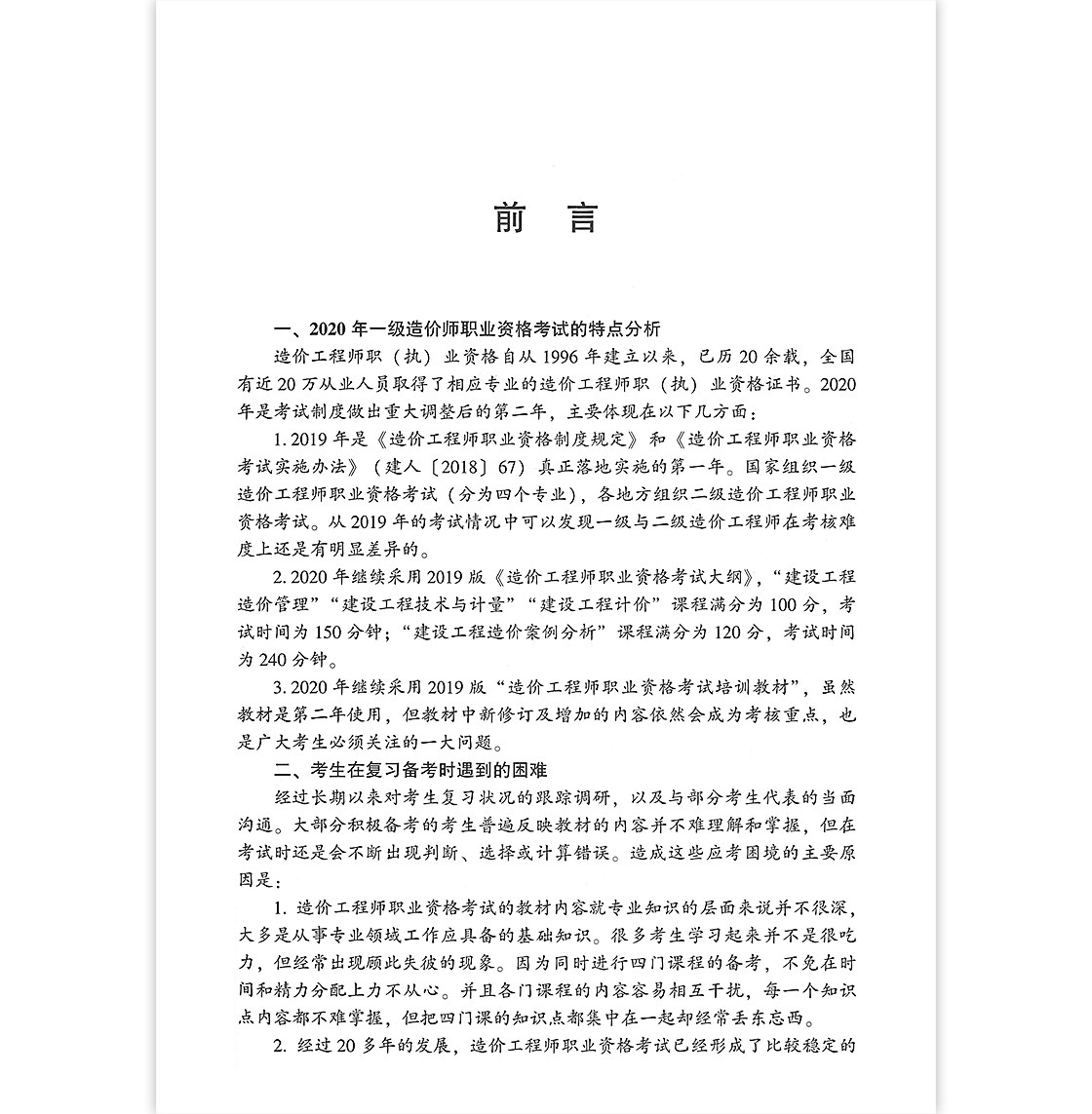 前 言

一、2020 年一级造价师职业资格考试的特点分析

造价工程师职（执）业资格自从 1996 年建立以来，已历 20 余载，全国有近 20 万从业人员取得了相应专业的造价工程师职（执）业资格证书。2020 年是考试制度做出重大调整后的第二年，主要体现在以下几方面：

1. 2019 年是《造价工程师职业资格制度规定》和《造价工程师职业资格考试实施办法》（建人〔2018〕67）真正落地实施的第一年。国家组织一级造价工程师职业资格考试（分为四个专业），各地方组织二级造价工程师职业资格考试。从 2019 年的考试情况中可以发现一级与二级造价工程师在考核难度上还是有明显差异的。

2. 2020 年继续采用 2019 版《造价工程师职业资格考试大纲》，“建设工程造价管理”“建设工程技术与计量”“建设工程计价”课程满分为 100 分，考试时间为 150 分钟；“建设工程造价案例分析”课程满分为 120 分，考试时间为 240 分钟。

3. 2020 年继续采用 2019 版“造价工程师职业资格考试培训教材”，虽然教材是第二年使用，但教材中新修订及增加的内容依然会成为考核重点，也是广大考生必须关注的一大问题。

二、考生在复习备考时遇到的困难

经过长期以来对考生复习状况的跟踪调研，以及与部分考生代表的当面沟通。大部分积极备考的考生普遍反映教材的内容并不难理解和掌握，但在考试时还是会不断出现判断、选择或计算错误。造成这些应考困境的主要原因是：

1. 造价工程师职业资格考试的教材内容就专业知识的层面来说并不很深，大多是从事专业领域工作应具备的基础知识。很多考生学习起来并不是很吃力，但经常出现顾此失彼的现象。因为同时进行四门课程的备考，不免在时间和精力分配上力不从心。并且各门课程的内容容易相互干扰，每一个知识点内容都不难掌握，但把四门课的知识点都集中在一起却经常丢东忘西。

2. 经过 20 多年的发展，造价工程师职业资格考试已经形成了比较稳定的